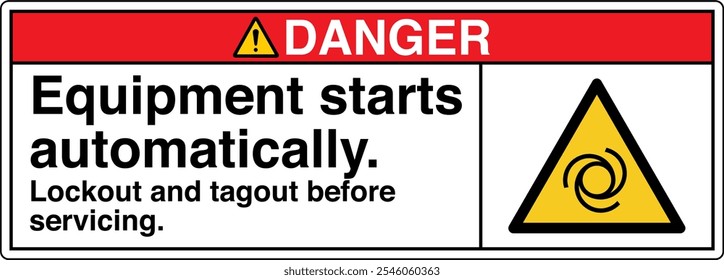 DANGER

Equipment starts automatically.

Lockout and tagout before servicing.

shutterstock.com · 2546060363